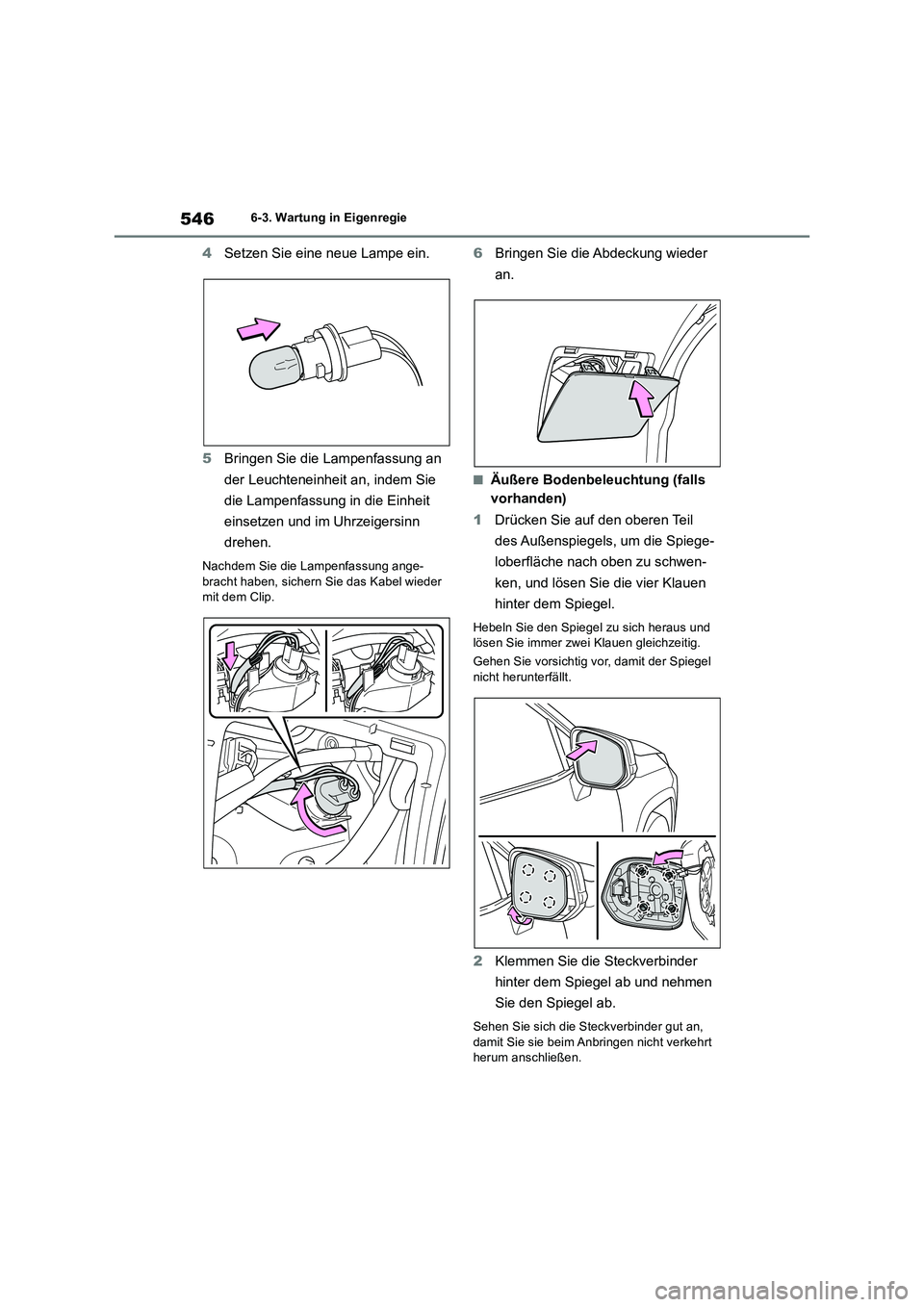 546 6-3. Wartung in Eigenregie

4 Setzen Sie eine neue Lampe ein.

5 Bringen Sie die Lampenfassung an der Leuchteneinheit an, indem Sie die Lampenfassung in die Einheit einsetzen und im Uhrzeigersinn drehen.

Nachdem Sie die Lampenfassung angebracht haben, sichern Sie das Kabel wieder mit dem Clip.

6 Bringen Sie die Abdeckung wieder an.

■ Äußere Bodenbeleuchtung (falls vorhanden)

1 Drücken Sie auf den oberen Teil des Außenspiegels, um die Spiegeloberfläche nach oben zu schwenken, und lösen Sie die vier Klauen hinter dem Spiegel.

Hebeln Sie den Spiegel zu sich heraus und lösen Sie immer zwei Klauen gleichzeitig.

Gehen Sie vorsichtig vor, damit der Spiegel nicht herunterfällt.

2 Klemmen Sie die Steckverbinder hinter dem Spiegel ab und nehmen Sie den Spiegel ab.

Sehen Sie sich die Steckverbinder gut an, damit Sie sie beim Anbringen nicht verkehrt herum anschließen.

carmanualsonline.info